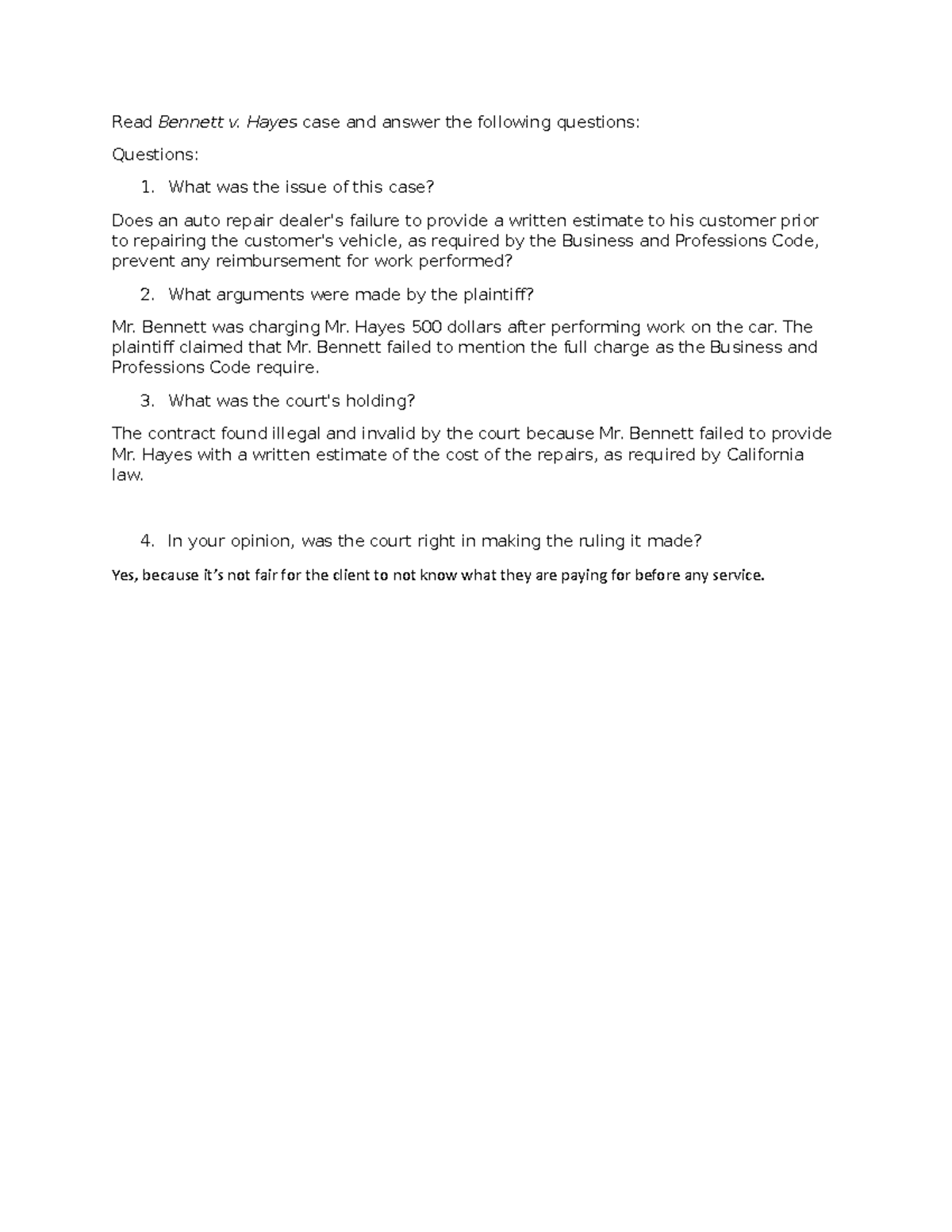 Read Bennett v. Hayes case and answer the following questions:

Questions:

1. What was the issue of this case?

Does an auto repair dealer's failure to provide a written estimate to his customer prior to repairing the customer's vehicle, as required by the Business and Professions Code, prevent any reimbursement for work performed?

2. What arguments were made by the plaintiff?

Mr. Bennett was charging Mr. Hayes 500 dollars after performing work on the car. The plaintiff claimed that Mr. Bennett failed to mention the full charge as the Business and Professions Code require.

3. What was the court's holding?

The contract found illegal and invalid by the court because Mr. Bennett failed to provide Mr. Hayes with a written estimate of the cost of the repairs, as required by California law.

4. In your opinion, was the court right in making the ruling it made?

Yes, because it's not fair for the client to not know what they are paying for before any service.